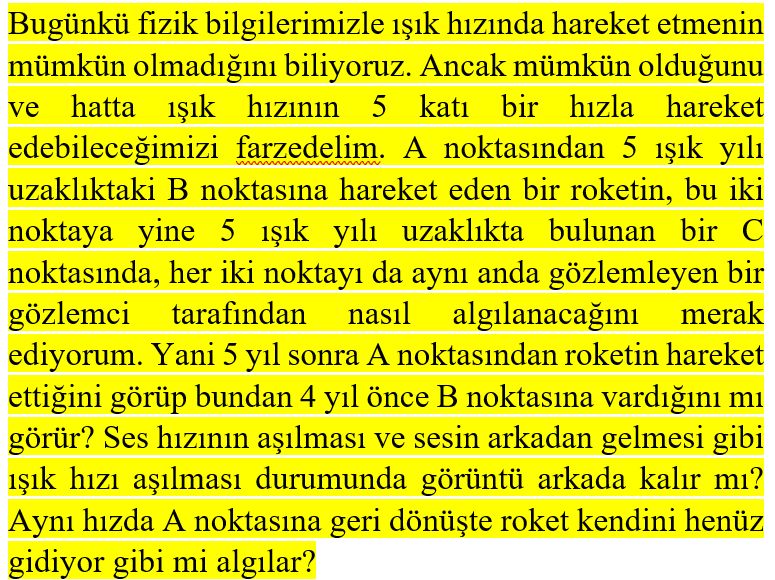 Bugünkü fizik bilgilerimizle ışık hızında hareket etmenin mümkün olmadığını biliyoruz. Ancak mümkün olduğunu ve hatta ışık hızının 5 katı bir hızla hareket edebileceğimizi farzedelim. A noktasından 5 ışık yılı uzaklıktaki B noktasına hareket eden bir roketin, bu iki noktaya yine 5 ışık yılı uzaklıkta bulunan bir C noktasında, her iki noktayı da aynı anda gözlemleyen bir gözlemci tarafından nasıl algılanacağını merak ediyorum. Yani 5 yıl sonra A noktasından roketin hareket ettiğini görüp bundan 4 yıl önce B noktasına vardığını mı görür? Ses hızının aşılması ve sesin arkadan gelmesi gibi ışık hızı aşılması durumunda görüntü arkada kalır mı? Aynı hızda A noktasına geri dönüşte roket kendini henüz gidiyor gibi mi algılar?